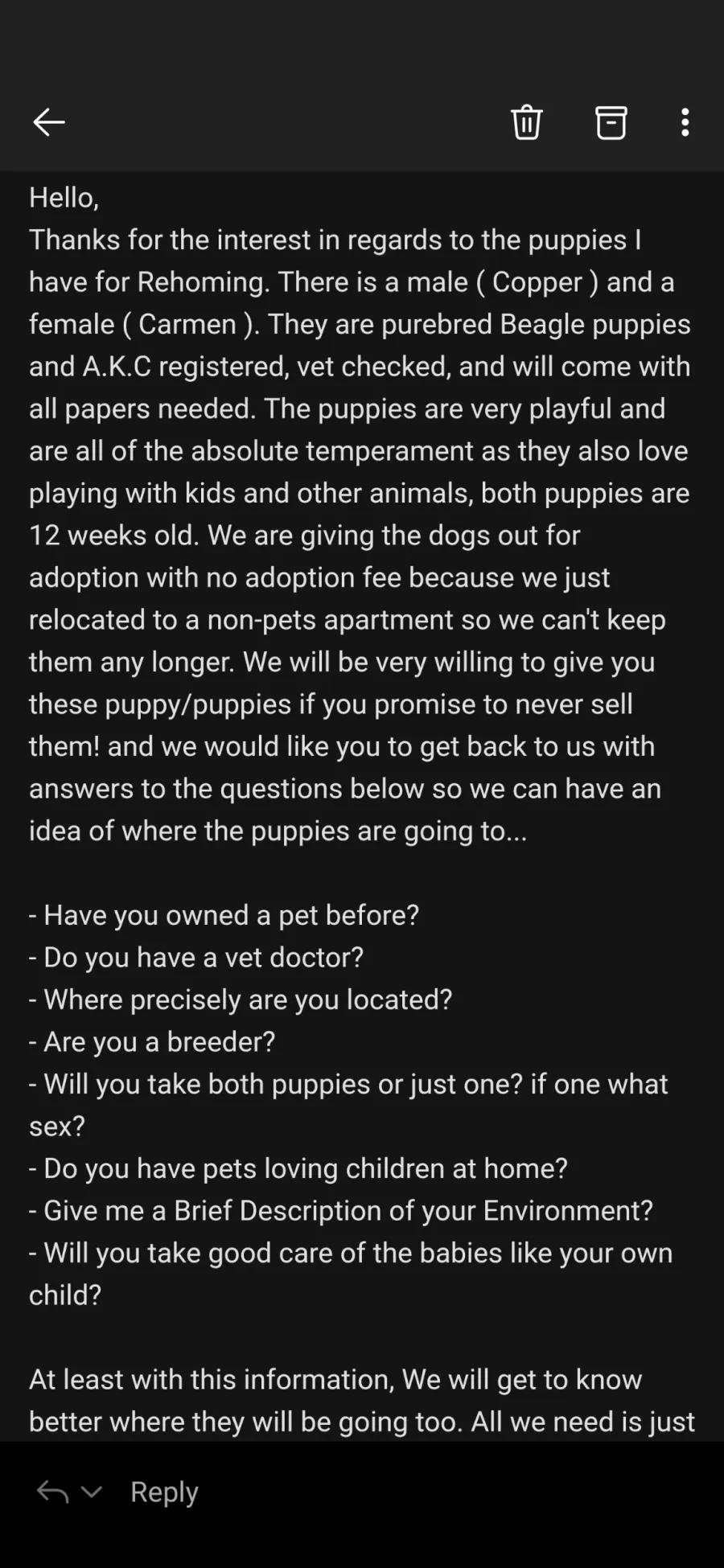 Hello,
Thanks for the interest in regards to the puppies I have for Rehoming. There is a male ( Copper ) and a female ( Carmen ). They are purebred Beagle puppies and A.K.C registered, vet checked, and will come with all papers needed. The puppies are very playful and are all of the absolute temperament as they also love playing with kids and other animals, both puppies are 12 weeks old. We are giving the dogs out for adoption with no adoption fee because we just relocated to a non-pets apartment so we can't keep them any longer. We will be very willing to give you these puppy/puppies if you promise to never sell them! and we would like you to get back to us with answers to the questions below so we can have an idea of where the puppies are going to...

- Have you owned a pet before?
- Do you have a vet doctor?
- Where precisely are you located?
- Are you a breeder?
- Will you take both puppies or just one? if one what sex?
- Do you have pets loving children at home?
- Give me a Brief Description of your Environment?
- Will you take good care of the babies like your own child?

At least with this information, We will get to know better where they will be going too. All we need is just

Reply